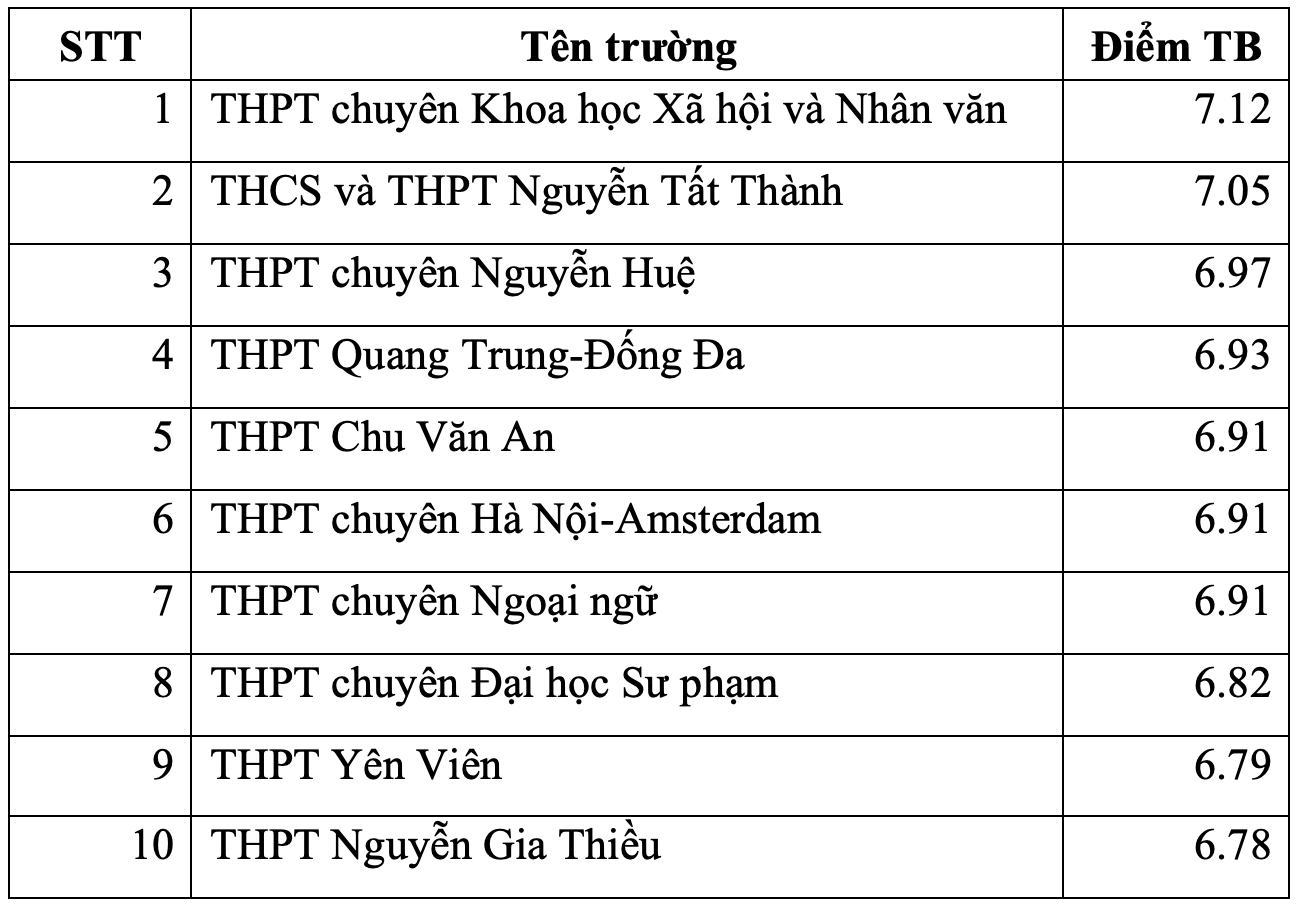 | STT | Tên trường | Điểm TB |
|---|---|---|
| 1 | THPT chuyên Khoa học Xã hội và Nhân văn | 7.12 |
| 2 | THCS và THPT Nguyễn Tất Thành | 7.05 |
| 3 | THPT chuyên Nguyễn Huệ | 6.97 |
| 4 | THPT Quang Trung-Đống Đa | 6.93 |
| 5 | THPT Chu Văn An | 6.91 |
| 6 | THPT chuyên Hà Nội-Amsterdam | 6.91 |
| 7 | THPT chuyên Ngoại ngữ | 6.91 |
| 8 | THPT chuyên Đại học Sư phạm | 6.82 |
| 9 | THPT Yên Viên | 6.79 |
| 10 | THPT Nguyễn Gia Thiều | 6.78 |